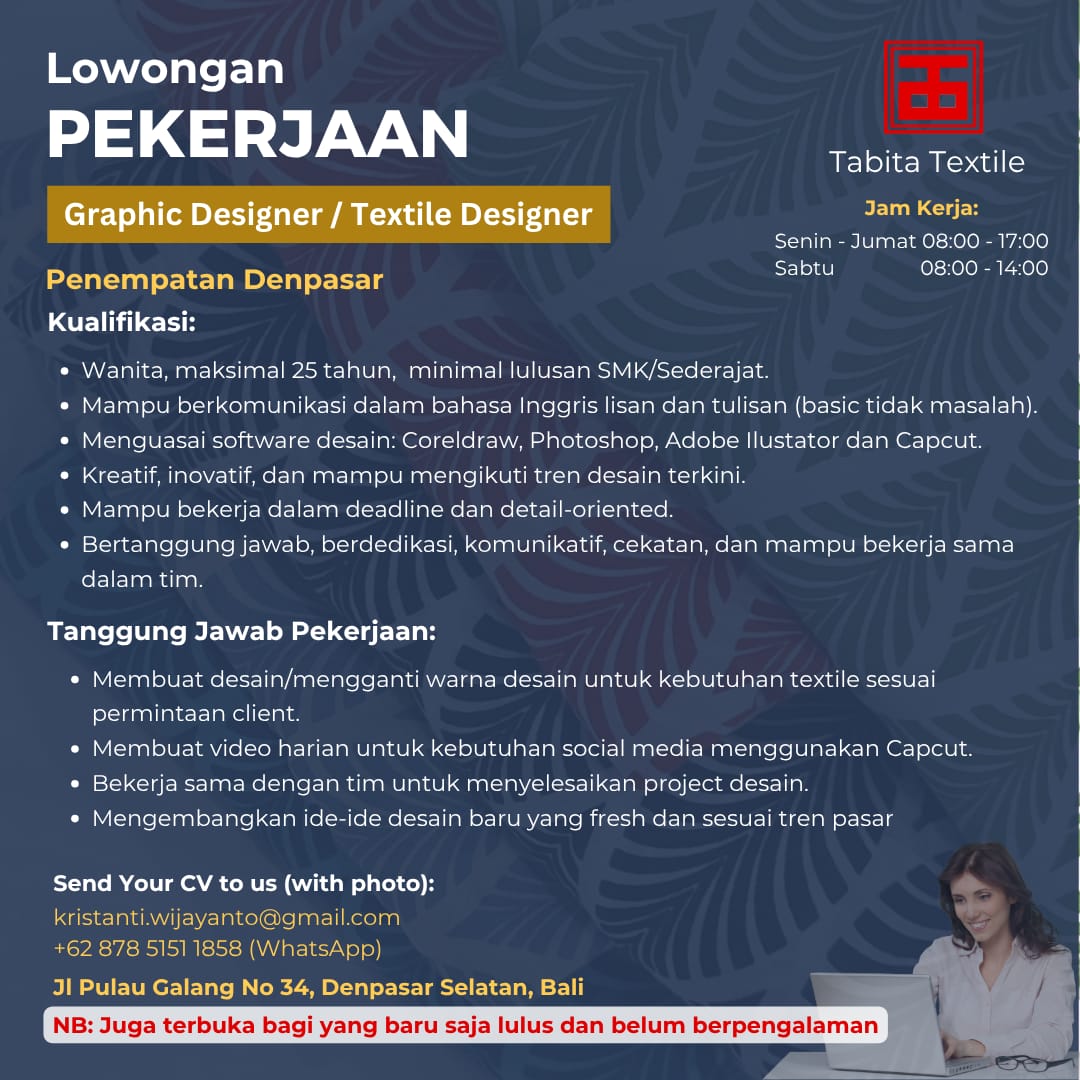 Lowongan
PEKERJAAN

Graphic Designer / Textile Designer

Penempatan Denpasar

Tabita Textile

Jam Kerja:
Senin - Jumat 08:00 - 17:00
Sabtu 08:00 - 14:00

Kualifikasi:
• Wanita, maksimal 25 tahun, minimal lulusan SMK/Sederajat.
• Mampu berkomunikasi dalam bahasa Inggris lisan dan tulisan (basic tidak masalah).
• Menguasai software desain: Coreldraw, Photoshop, Adobe Ilustator dan Capcut.
• Kreatif, inovatif, dan mampu mengikuti tren desain terkini.
• Mampu bekerja dalam deadline dan detail-oriented.
• Bertanggung jawab, berdedikasi, komunikatif, cekatan, dan mampu bekerja sama dalam tim.

Tanggung Jawab Pekerjaan:
• Membuat desain/mengganti warna desain untuk kebutuhan textile sesuai permintaan client.
• Membuat video harian untuk kebutuhan social media menggunakan Capcut.
• Bekerja sama dengan tim untuk menyelesaikan project desain.
• Mengembangkan ide-ide desain baru yang fresh dan sesuai tren pasar

Send Your CV to us (with photo):
kristanti.wijayanto@gmail.com
+62 878 5151 1858 (WhatsApp)

Jl Pulau Galang No 34, Denpasar Selatan, Bali

NB: Juga terbuka bagi yang baru saja lulus dan belum berpengalaman